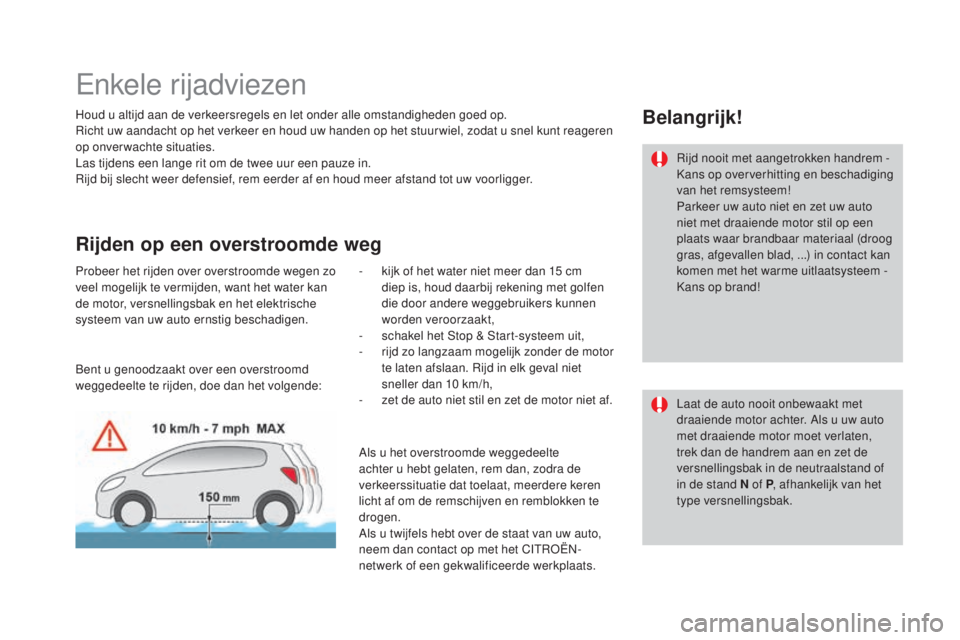 Enkele rijadviezen

Houd u altijd aan de verkeersregels en let onder alle omstandigheden goed op.
Richt uw aandacht op het verkeer en houd uw handen op het stuurwiel, zodat u snel kunt reageren op onverwachte situaties.
Las tijdens een lange rit om de twee uur een pauze in.
Rijd bij slecht weer defensief, rem eerder af en houd meer afstand tot uw voorligger.

Rijden op een overstroomde weg

Probeer het rijden over overstroomde wegen zo veel mogelijk te vermijden, want het water kan de motor, versnellingsbak en het elektrische systeem van uw auto ernstig beschadigen.

Bent u genoodzaakt over een overstroomd weggedeelte te rijden, doe dan het volgende:

10 km/h - 7 mph MAX

150 mm

- kijk of het water niet meer dan 15 cm diep is, houd daarbij rekening met golfen die door andere weggebruikers kunnen worden veroorzaakt,
- schakel het Stop & Start-systeem uit,
- rijd zo langzaam mogelijk zonder de motor te laten afslaan. Rijd in elk geval niet sneller dan 10 km/h,
- zet de auto niet stil en zet de motor niet af.

Als u het overstroomde weggedeelte achter u hebt gelaten, rem dan, zodra de verkeerssituatie dat toelaat, meerdere keren licht af om de remschijven en remblokken te drogen.
Als u twijfels hebt over de staat van uw auto, neem dan contact op met het CITROËN-netwerk of een gekwalificeerde werkplaats.

Belangrijk!

Rijd nooit met aangetrokken handrem - Kans op oververhitting en beschadiging van het remsysteem!
Parkeer uw auto niet en zet uw auto niet met draaiende motor stil op een plaats waar brandbaar materiaal (droog gras, afgevallen blad, ...) in contact kan komen met het warme uitlaatsysteem - Kans op brand!

Laat de auto nooit onbewaakt met draaiende motor achter. Als u uw auto met draaiende motor moet verlaten, trek dan de handrem aan en zet de versnellingsbak in de neutraalstand of in de stand N of P, afhankelijk van het type versnellingsbak.

carmanualsonline.info